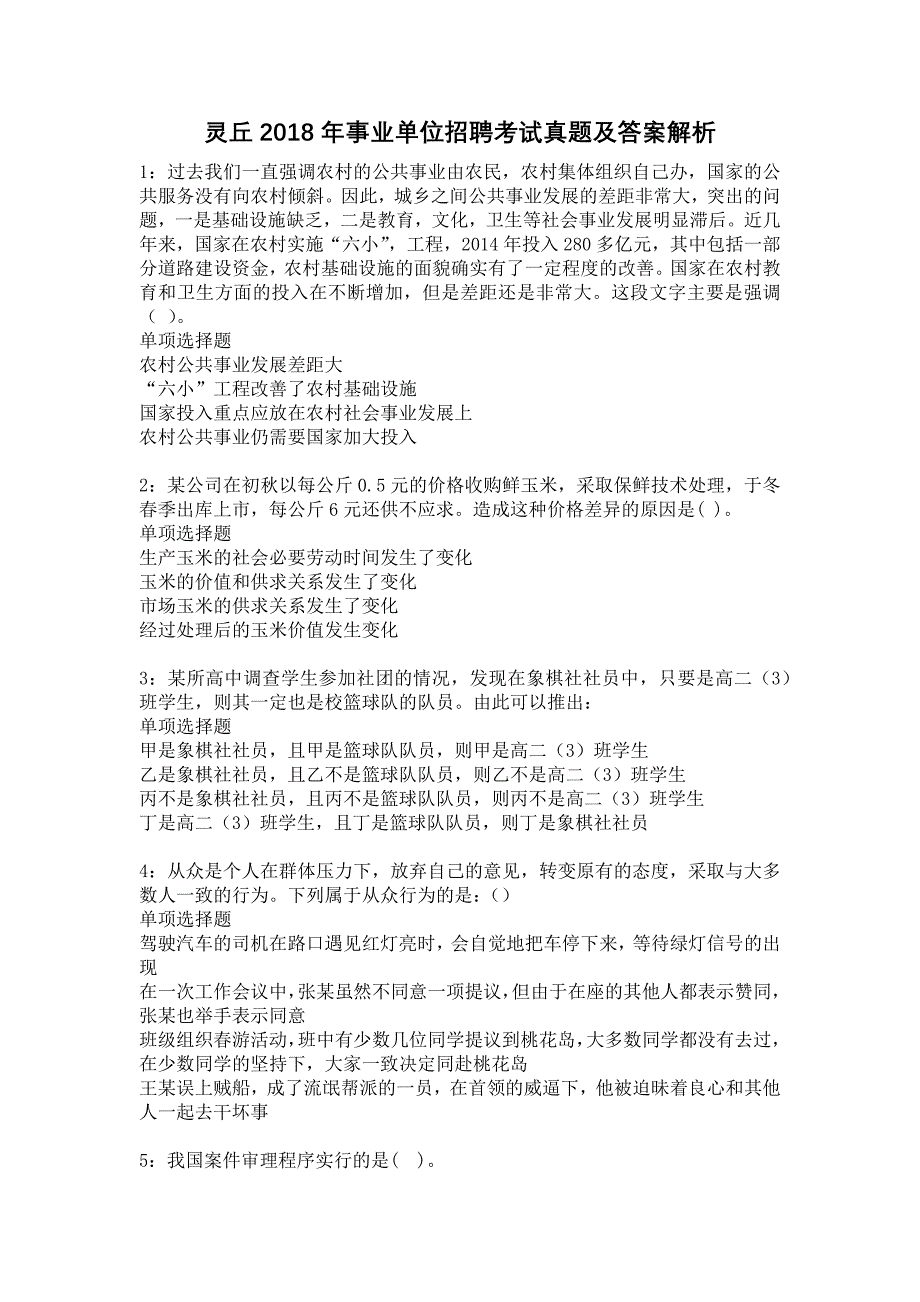 灵丘 2018 年事业单位招聘考试真题及答案解析

1：过去我们一直强调农村的公共事业由农民，农村集体组织自己办，国家的公共服务没有向农村倾斜。因此，城乡之间公共事业发展的差距非常大，突出的问题，一是基础设施缺乏，二是教育，文化，卫生等社会事业发展明显滞后。近几年来，国家在农村实施“六小”，工程，2014 年投入 280 多亿元，其中包括一部分道路建设资金，农村基础设施的面貌确实有了一定程度的改善。国家在农村教育和卫生方面的投入在不断增加，但是差距还是非常大。这段文字主要是强调（ ）。
单项选择题
农村公共事业发展差距大
“六小”工程改善了农村基础设施
国家投入重点应放在农村社会事业发展上
农村公共事业仍需要国家加大投入

2：某公司在初秋以每公斤 0.5 元的价格收购鲜玉米，采取保鲜技术处理，于冬春季出库上市，每公斤 6 元还供不应求。造成这种价格差异的原因是( )。
单项选择题
生产玉米的社会必要劳动时间发生了变化
玉米的价值和供求关系发生了变化
市场玉米的供求关系发生了变化
经过处理后的玉米价值发生变化

3：某所高中调查学生参加社团的情况，发现在象棋社社员中，只要是高二（3）班学生，则其一定也是校篮球队的队员。由此可以推出：
单项选择题
甲是象棋社社员，且甲是篮球队队员，则甲是高二（3）班学生
乙是象棋社社员，且乙不是篮球队队员，则乙不是高二（3）班学生
丙不是象棋社社员，且丙不是篮球队队员，则丙不是高二（3）班学生
丁是高二（3）班学生，且丁是篮球队队员，则丁是象棋社社员

4：从众是个人在群体压力下，放弃自己的意见，转变原有的态度，采取与大多数人一致的行为。下列属于从众行为的是：()
单项选择题
驾驶汽车的司机在路口遇见红灯亮时，会自觉地把车停下来，等待绿灯信号的出现
在一次工作会议中，张某虽然不同意一项提议，但由于在座的其他人都表示赞同，张某也举手表示同意
班级组织春游活动，班中有少数几位同学提议到桃花岛，大多数同学都没有去过，在少数同学的坚持下，大家一致决定同赴桃花岛
王某误上贼船，成了流氓帮派的一员，在首领的威逼下，他被迫昧着良心和其他人一起去干坏事

5：我国案件审理程序实行的是( )。